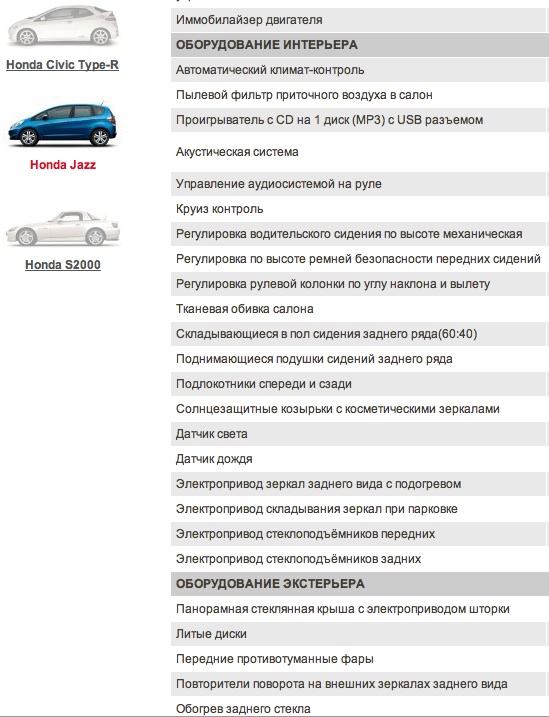 Honda Civic Type-R

Honda Jazz

Honda S2000

Иммобилайзер двигателя
ОБОРУДОВАНИЕ ИНТЕРЬЕРА
Автоматический климат-контроль
Пылевой фильтр приточного воздуха в салон
Проигрыватель с CD на 1 диск (MP3) с USB разъемом
Акустическая система
Управление аудиосистемой на руле
Круиз контроль
Регулировка водительского сидения по высоте механическая
Регулировка по высоте ремней безопасности передних сидений
Регулировка рулевой колонки по углу наклона и вылету
Тканевая обивка салона
Складывающиеся в пол сидения заднего ряда(60:40)
Поднимающиеся подушки сидений заднего ряда
Подлокотники спереди и сзади
Солнцезащитные козырьки с косметическими зеркалами
Датчик света
Датчик дождя
Электропривод зеркал заднего вида с подогревом
Электропривод складывания зеркал при парковке
Электропривод стеклоподъёмников передних
Электропривод стеклоподъёмников задних
ОБОРУДОВАНИЕ ЭКСТЕРЬЕРА
Панорамная стеклянная крыша с электроприводом шторки
Литые диски
Передние противотуманные фары
Повторители поворота на внешних зеркалах заднего вида
Обогрев заднего стекла